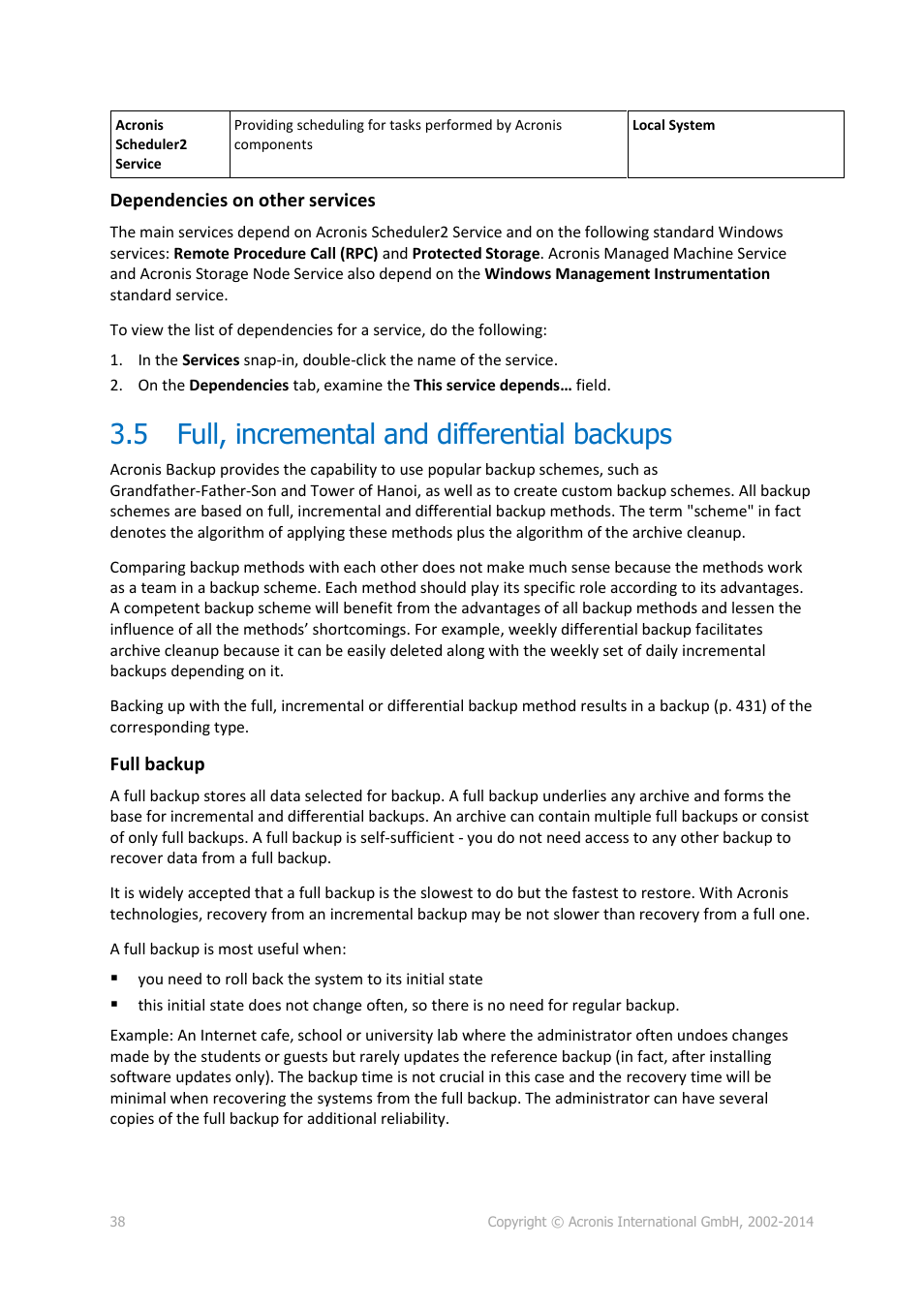 | Acronis Scheduler2 Service | Providing scheduling for tasks performed by Acronis components | Local System |
|---|---|---|

Dependencies on other services

The main services depend on Acronis Scheduler2 Service and on the following standard Windows services: Remote Procedure Call (RPC) and Protected Storage. Acronis Managed Machine Service and Acronis Storage Node Service also depend on the Windows Management Instrumentation standard service.

To view the list of dependencies for a service, do the following:

1. In the Services snap-in, double-click the name of the service.
2. On the Dependencies tab, examine the This service depends… field.

3.5 Full, incremental and differential backups

Acronis Backup provides the capability to use popular backup schemes, such as Grandfather-Father-Son and Tower of Hanoi, as well as to create custom backup schemes. All backup schemes are based on full, incremental and differential backup methods. The term "scheme" in fact denotes the algorithm of applying these methods plus the algorithm of the archive cleanup.

Comparing backup methods with each other does not make much sense because the methods work as a team in a backup scheme. Each method should play its specific role according to its advantages. A competent backup scheme will benefit from the advantages of all backup methods and lessen the influence of all the methods' shortcomings. For example, weekly differential backup facilitates archive cleanup because it can be easily deleted along with the weekly set of daily incremental backups depending on it.

Backing up with the full, incremental or differential backup method results in a backup (p. 431) of the corresponding type.

Full backup

A full backup stores all data selected for backup. A full backup underlies any archive and forms the base for incremental and differential backups. An archive can contain multiple full backups or consist of only full backups. A full backup is self-sufficient - you do not need access to any other backup to recover data from a full backup.

It is widely accepted that a full backup is the slowest to do but the fastest to restore. With Acronis technologies, recovery from an incremental backup may be not slower than recovery from a full one.

A full backup is most useful when:

▪ you need to roll back the system to its initial state
▪ this initial state does not change often, so there is no need for regular backup.

Example: An Internet cafe, school or university lab where the administrator often undoes changes made by the students or guests but rarely updates the reference backup (in fact, after installing software updates only). The backup time is not crucial in this case and the recovery time will be minimal when recovering the systems from the full backup. The administrator can have several copies of the full backup for additional reliability.

38 Copyright © Acronis International GmbH, 2002-2014